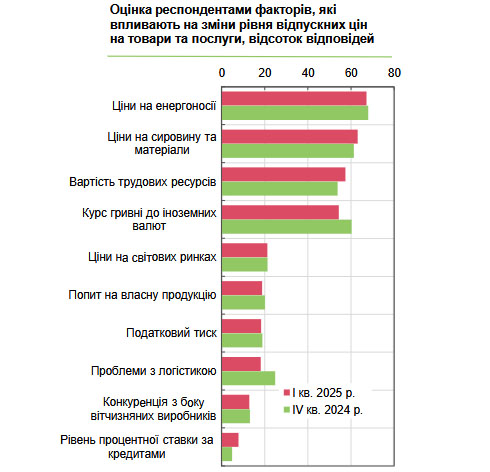 Оцінка респондентами факторів, які впливають на зміни рівня відпускних цін на товари та послуги, відсоток відповідей

0 20 40 60 80

Ціни на енергоносії

Ціни на сировину та матеріали

Вартість трудових ресурсів

Курс гривні до іноземних валют

Ціни на світових ринках

Попит на власну продукцію

Податковий тиск

Проблеми з логістикою

Конкуренція з боку вітчизняних виробників

Рівень процентної ставки за кредитами

I кв. 2025 р.
IV кв. 2024 р.